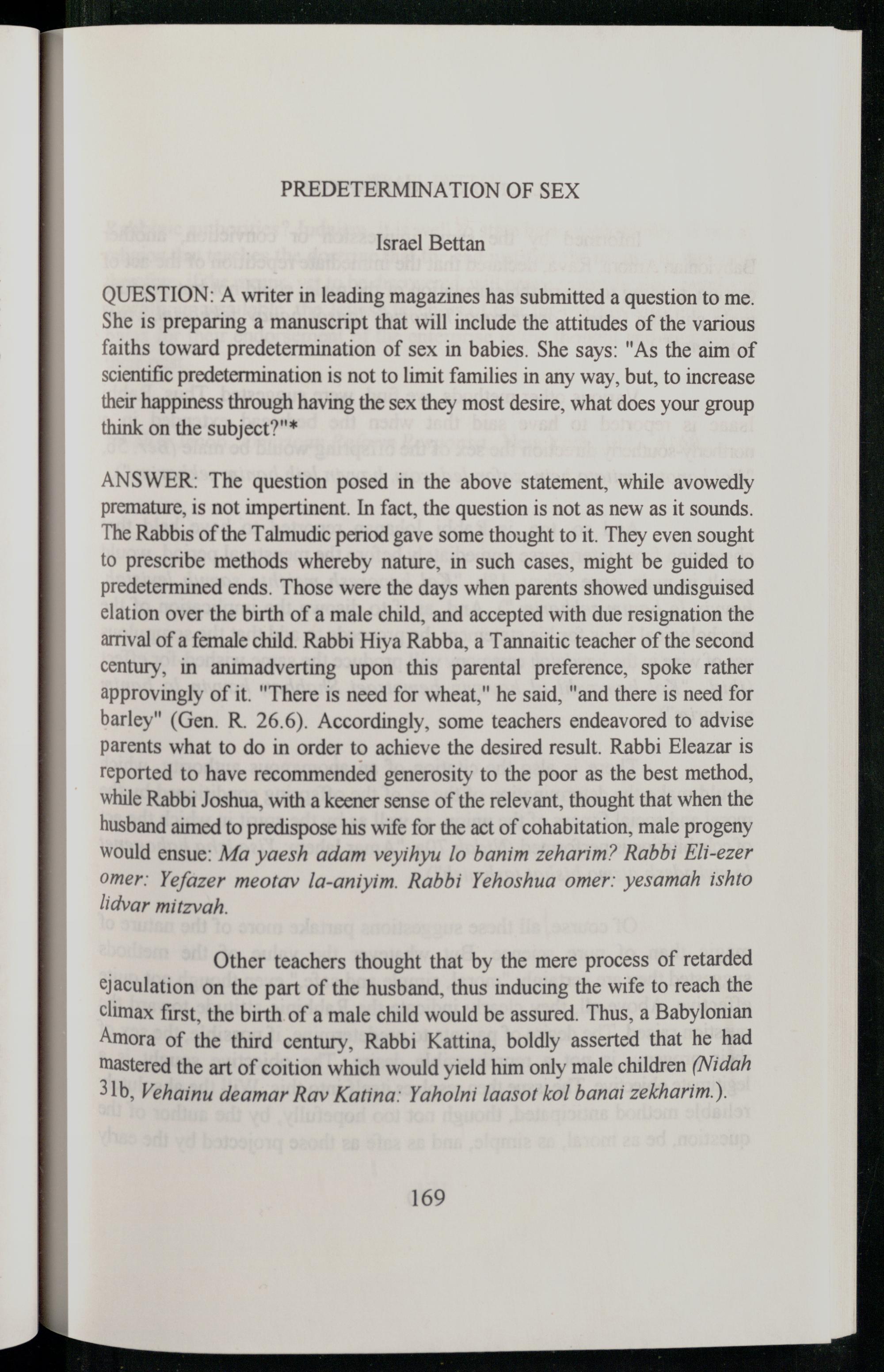 PREDETERMINATION OF SEX

Israel Bettan

QUESTION: A writer in leading magazines has submitted a question to me. She is preparing a manuscript that will include the attitudes of the various faiths toward predetermination of sex in babies. She says: "As the aim of scientific predetermination is not to limit families in any way, but, to increase their happiness through having the sex they most desire, what does your group think on the subject?"*

ANSWER: The question posed in the above statement, while avowedly premature, is not impertinent. In fact, the question is not as new as it sounds. The Rabbis of the Talmudic period gave some thought to it. They even sought to prescribe methods whereby nature, in such cases, might be guided to predetermined ends. Those were the days when parents showed undisguised elation over the birth of a male child, and accepted with due resignation the arrival of a female child. Rabbi Hiya Rabba, a Tannaitic teacher of the second century, in animadverting upon this parental preference, spoke rather approvingly of it. "There is need for wheat," he said, "and there is need for barley" (Gen. R. 26.6). Accordingly, some teachers endeavored to advise parents what to do in order to achieve the desired result. Rabbi Eleazar is reported to have recommended generosity to the poor as the best method, while Rabbi Joshua, with a keener sense of the relevant, thought that when the husband aimed to predispose his wife for the act of cohabitation, male progeny would ensue: Ma yaesh adam veyihyu lo banim zeharim? Rabbi Eli-ezer omer: Yefazer meotav la-aniyim. Rabbi Yehoshua omer: yesamah ishto lidvar mitzvah.

Other teachers thought that by the mere process of retarded ejaculation on the part of the husband, thus inducing the wife to reach the climax first, the birth of a male child would be assured. Thus, a Babylonian Amora of the third century, Rabbi Kattina, boldly asserted that he had mastered the art of coition which would yield him only male children (Nidah 31b, Vehainu deamar Rav Katina: Yaholni laasot kol banai zekharim.).

169